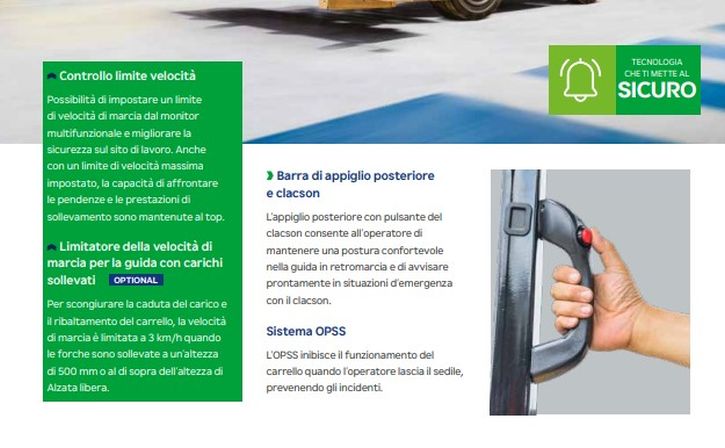 Controllo limite velocità

Possibilità di impostare un limite di velocità di marcia dal monitor multifunzionale e migliorare la sicurezza sul sito di lavoro. Anche con un limite di velocità massima impostato, la capacità di affrontare le pendenze e le prestazioni di sollevamento sono mantenute al top.

Limitatore della velocità di marcia per la guida con carichi sollevati OPTIONAL

Per scongiurare la caduta del carico e il ribaltamento del carrello, la velocità di marcia è limitata a 3 km/h quando le forche sono sollevate a un'altezza di 500 mm o al di sopra dell'altezza di Alzata libera.

TECNOLOGIA CHE TI METTE AL SICURO

Barra di appiglio posteriore e clacson

L'appiglio posteriore con pulsante del clacson consente all'operatore di mantenere una postura confortevole nella guida in retromarcia e di avvisare prontamente in situazioni d'emergenza con il clacson.

Sistema OPSS

L'OPSS inibisce il funzionamento del carrello quando l'operatore lascia il sedile, prevenendo gli incidenti.